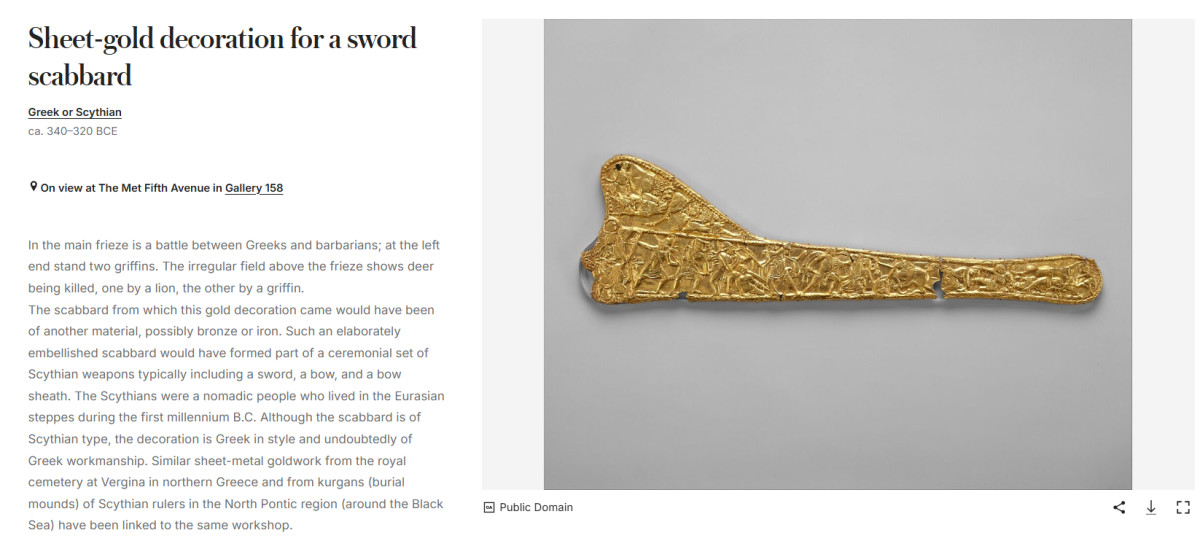 Sheet-gold decoration for a sword scabbard

Greek or Scythian
ca. 340–320 BCE

On view at The Met Fifth Avenue in Gallery 158

In the main frieze is a battle between Greeks and barbarians; at the left end stand two griffins. The irregular field above the frieze shows deer being killed, one by a lion, the other by a griffin.
The scabbard from which this gold decoration came would have been of another material, possibly bronze or iron. Such an elaborately embellished scabbard would have formed part of a ceremonial set of Scythian weapons typically including a sword, a bow, and a bow sheath. The Scythians were a nomadic people who lived in the Eurasian steppes during the first millennium B.C. Although the scabbard is of Scythian type, the decoration is Greek in style and undoubtedly of Greek workmanship. Similar sheet-metal goldwork from the royal cemetery at Vergina in northern Greece and from kurgans (burial mounds) of Scythian rulers in the North Pontic region (around the Black Sea) have been linked to the same workshop.

Public Domain